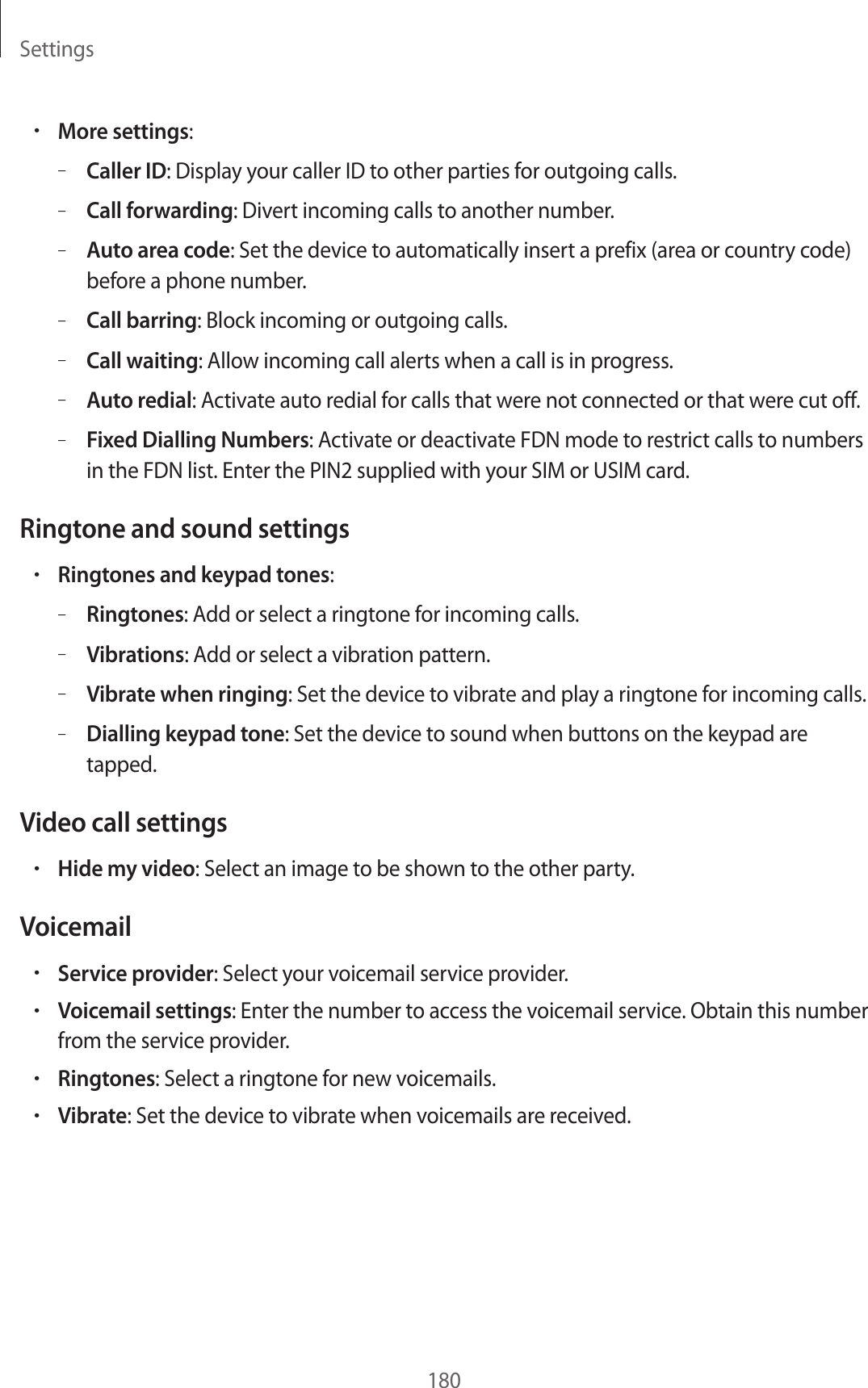 Settings

• More settings:
– Caller ID: Display your caller ID to other parties for outgoing calls.
– Call forwarding: Divert incoming calls to another number.
– Auto area code: Set the device to automatically insert a prefix (area or country code) before a phone number.
– Call barring: Block incoming or outgoing calls.
– Call waiting: Allow incoming call alerts when a call is in progress.
– Auto redial: Activate auto redial for calls that were not connected or that were cut off.
– Fixed Dialling Numbers: Activate or deactivate FDN mode to restrict calls to numbers in the FDN list. Enter the PIN2 supplied with your SIM or USIM card.

Ringtone and sound settings

• Ringtones and keypad tones:
– Ringtones: Add or select a ringtone for incoming calls.
– Vibrations: Add or select a vibration pattern.
– Vibrate when ringing: Set the device to vibrate and play a ringtone for incoming calls.
– Dialling keypad tone: Set the device to sound when buttons on the keypad are tapped.

Video call settings

• Hide my video: Select an image to be shown to the other party.

Voicemail

• Service provider: Select your voicemail service provider.
• Voicemail settings: Enter the number to access the voicemail service. Obtain this number from the service provider.
• Ringtones: Select a ringtone for new voicemails.
• Vibrate: Set the device to vibrate when voicemails are received.

180